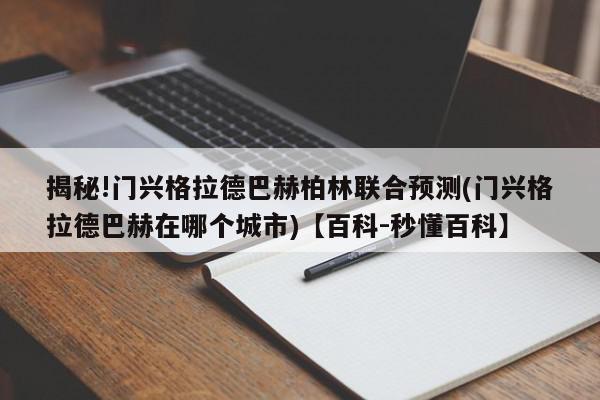 揭秘!门兴格拉德巴赫柏林联合预测(门兴格拉德巴赫在哪个城市)【百科-秒懂百科】